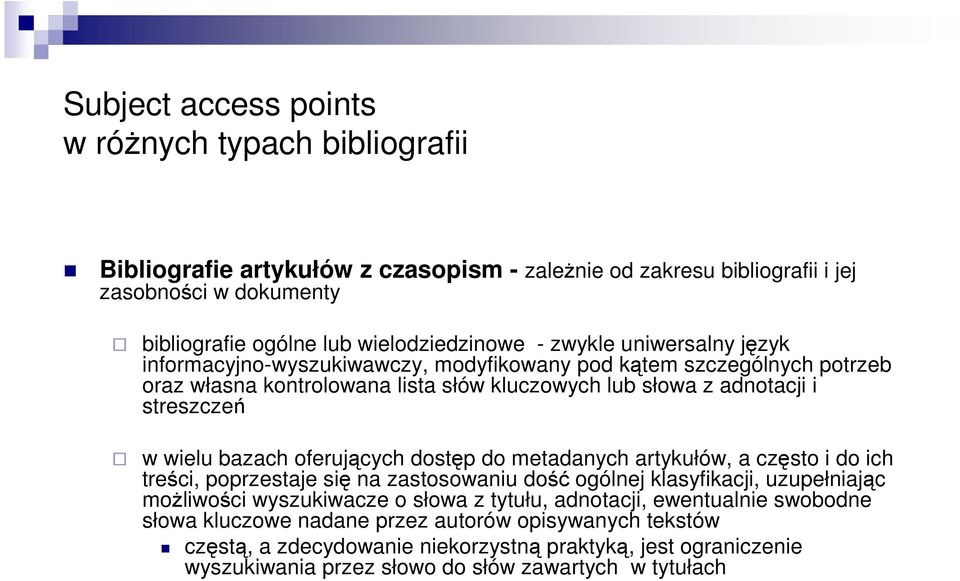 Subject access points
w różnych typach bibliografii

Bibliografie artykułów z czasopism - zależnie od zakresu bibliografii i jej zasobności w dokumenty

bibliografie ogólne lub wielodziedzinowe - zwykle uniwersalny język informacyjno-wyszukiwawczy, modyfikowany pod kątem szczególnych potrzeb oraz własna kontrolowana lista słów kluczowych lub słowa z adnotacji i streszczeń

w wielu bazach oferujących dostęp do metadanych artykułów, a często i do ich treści, poprzestaje się na zastosowaniu dość ogólnej klasyfikacji, uzupełniając możliwości wyszukiwacze o słowa z tytułu, adnotacji, ewentualnie swobodne słowa kluczowe nadane przez autorów opisywanych tekstów

częstą, a zdecydowanie niekorzystną praktyką, jest ograniczenie wyszukiwania przez słowo do słów zawartych w tytułach